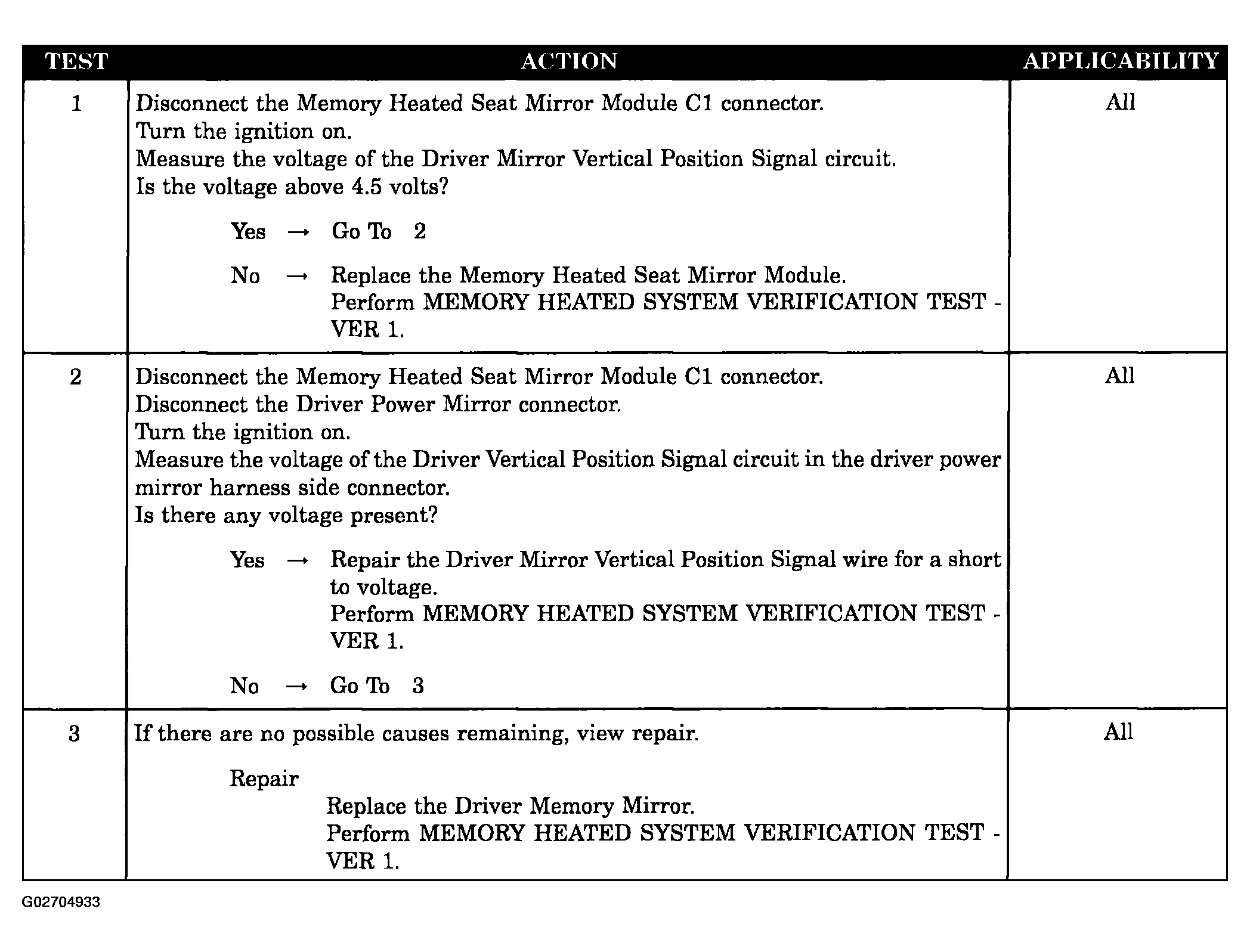 | TEST | ACTION | APPLICABILITY |
|---|---|---|
| 1 | Disconnect the Memory Heated Seat Mirror Module C1 connector. Turn the ignition on. Measure the voltage of the Driver Mirror Vertical Position Signal circuit. Is the voltage above 4.5 volts? Yes → Go To 2 No → Replace the Memory Heated Seat Mirror Module. Perform MEMORY HEATED SYSTEM VERIFICATION TEST - VER 1. | All |
| 2 | Disconnect the Memory Heated Seat Mirror Module C1 connector. Disconnect the Driver Power Mirror connector. Turn the ignition on. Measure the voltage of the Driver Vertical Position Signal circuit in the driver power mirror harness side connector. Is there any voltage present? Yes → Repair the Driver Mirror Vertical Position Signal wire for a short to voltage. Perform MEMORY HEATED SYSTEM VERIFICATION TEST - VER 1. No → Go To 3 | All |
| 3 | If there are no possible causes remaining, view repair. Repair Replace the Driver Memory Mirror. Perform MEMORY HEATED SYSTEM VERIFICATION TEST - VER 1. | All |

G02704933